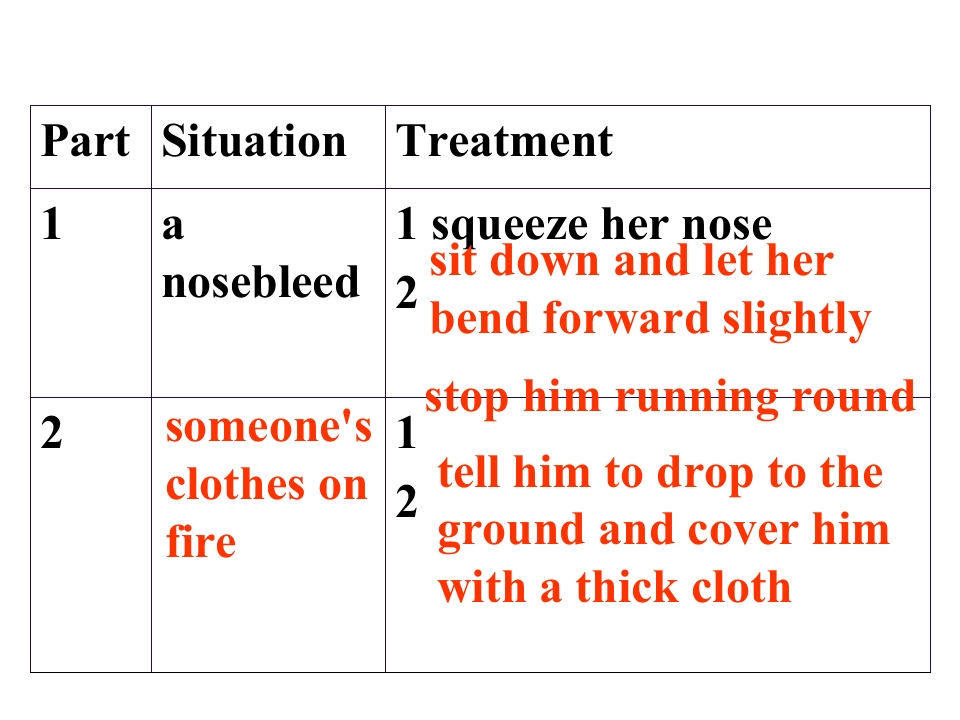 | Part | Situation | Treatment |
|---|---|---|
| 1 | a nosebleed | 1 squeeze her nose 2 sit down and let her bend forward slightly |
| 2 | someone's clothes on fire | 1 stop him running round 2 tell him to drop to the ground and cover him with a thick cloth |